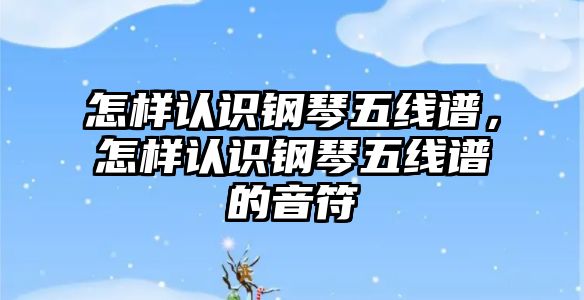 怎样认识钢琴五线谱，怎样认识钢琴五线谱的音符